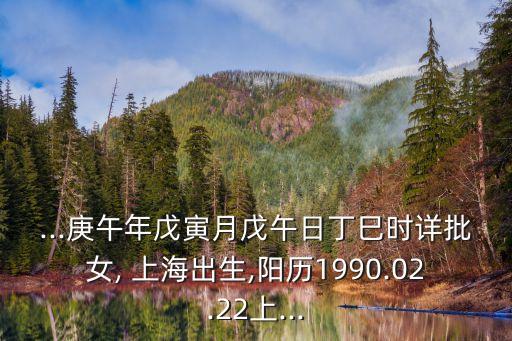 ...庚午年戊寅月戊午日丁巳时详批女, 上海出生,阳历1990.02.22上...